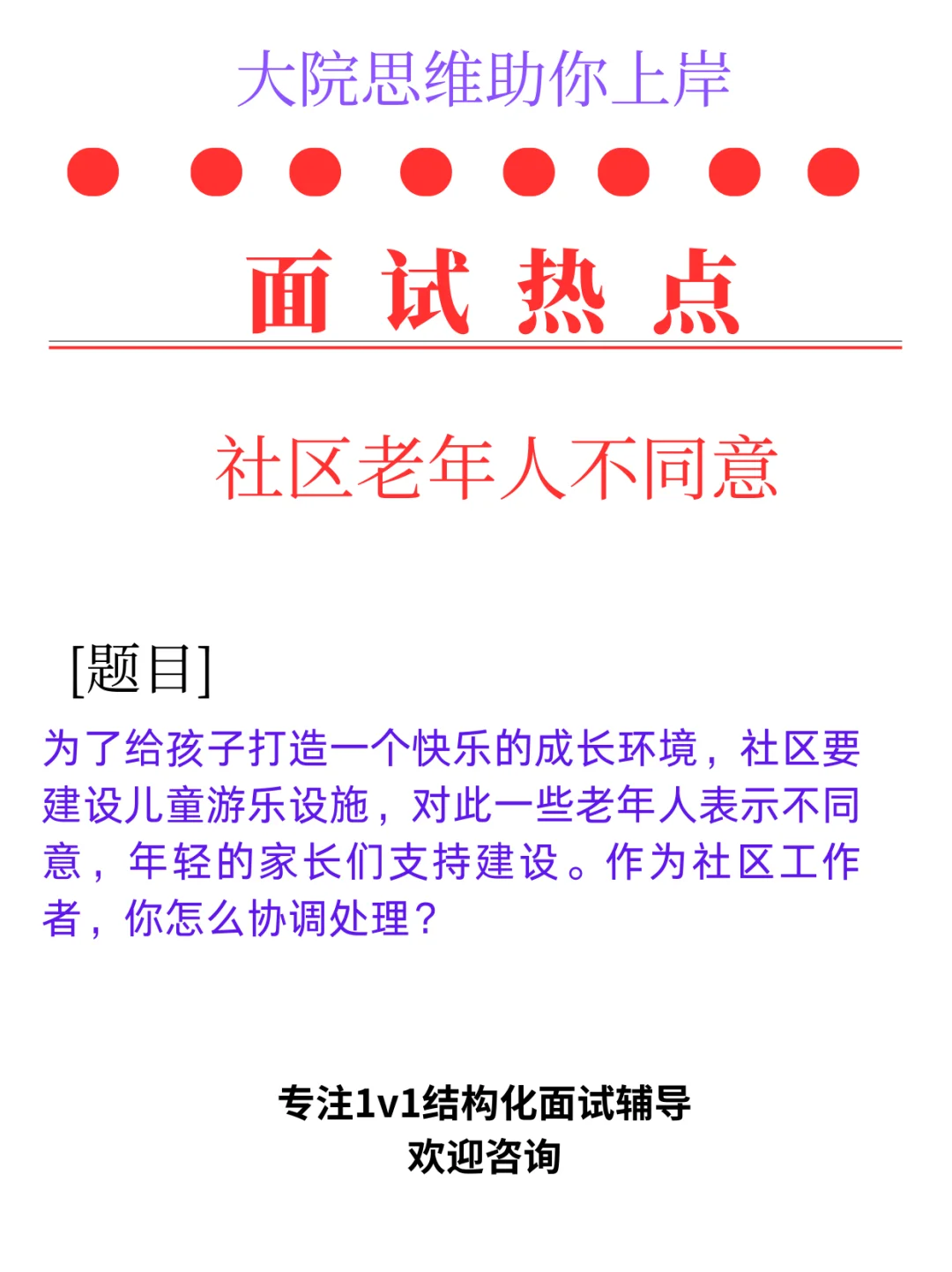 大院思维助你上岸

面 试 热 点

社区老年人不同意

[题目]

为了给孩子打造一个快乐的成长环境，社区要建设儿童游乐设施，对此一些老年人表示不同意，年轻的家长们支持建设。作为社区工作者，你怎么协调处理？

专注1v1结构化面试辅导
欢迎咨询